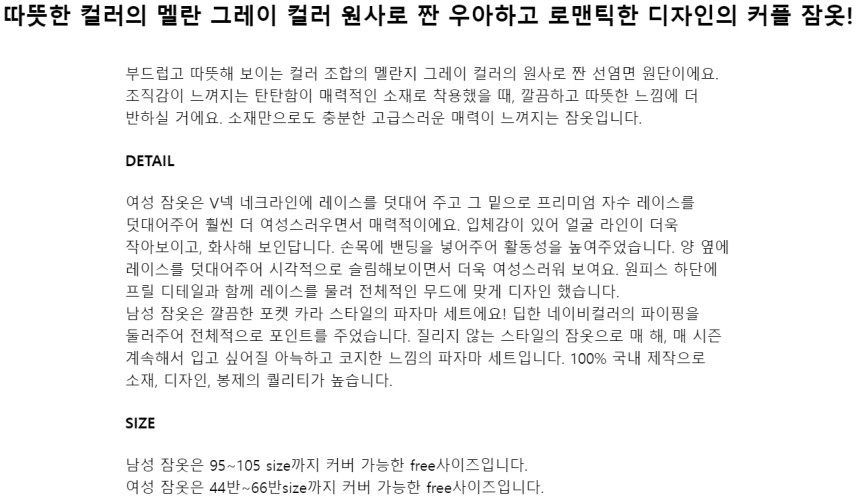 따뜻한 컬러의 멜란 그레이 컬러 원사로 짠 우아하고 로맨틱한 디자인의 커플 잠옷!

부드럽고 따뜻해 보이는 컬러 조합의 멜란지 그레이 컬러의 원사로 짠 선염면 원단이에요. 조직감이 느껴지는 탄탄함이 매력적인 소재로 착용했을 때, 깔끔하고 따뜻한 느낌에 더 반하실 거에요. 소재만으로도 충분한 고급스러운 매력이 느껴지는 잠옷입니다.

DETAIL

여성 잠옷은 V넥 네크라인에 레이스를 덧대어 주고 그 밑으로 프리미엄 자수 레이스를 덧대어주어 훨씬 더 여성스러우면서 매력적이에요. 입체감이 있어 얼굴 라인이 더욱 작아보이고, 화사해 보인답니다. 손목에 밴딩을 넣어주어 활동성을 높여주었습니다. 양 옆에 레이스를 덧대어주어 시각적으로 슬림해보이면서 더욱 여성스러워 보여요. 원피스 하단에 프릴 디테일과 함께 레이스를 물려 전체적인 무드에 맞게 디자인 했습니다.
남성 잠옷은 깔끔한 포켓 카라 스타일의 파자마 세트에요! 딥한 네이비컬러의 파이핑을 둘러주어 전체적으로 포인트를 주었습니다. 질리지 않는 스타일의 잠옷으로 매 해, 매 시즌 계속해서 입고 싶어질 아늑하고 코지한 느낌의 파자마 세트입니다. 100% 국내 제작으로 소재, 디자인, 봉제의 퀄리티가 높습니다.

SIZE

남성 잠옷은 95~105 size까지 커버 가능한 free사이즈입니다.
여성 잠옷은 44반~66반size까지 커버 가능한 free사이즈입니다.